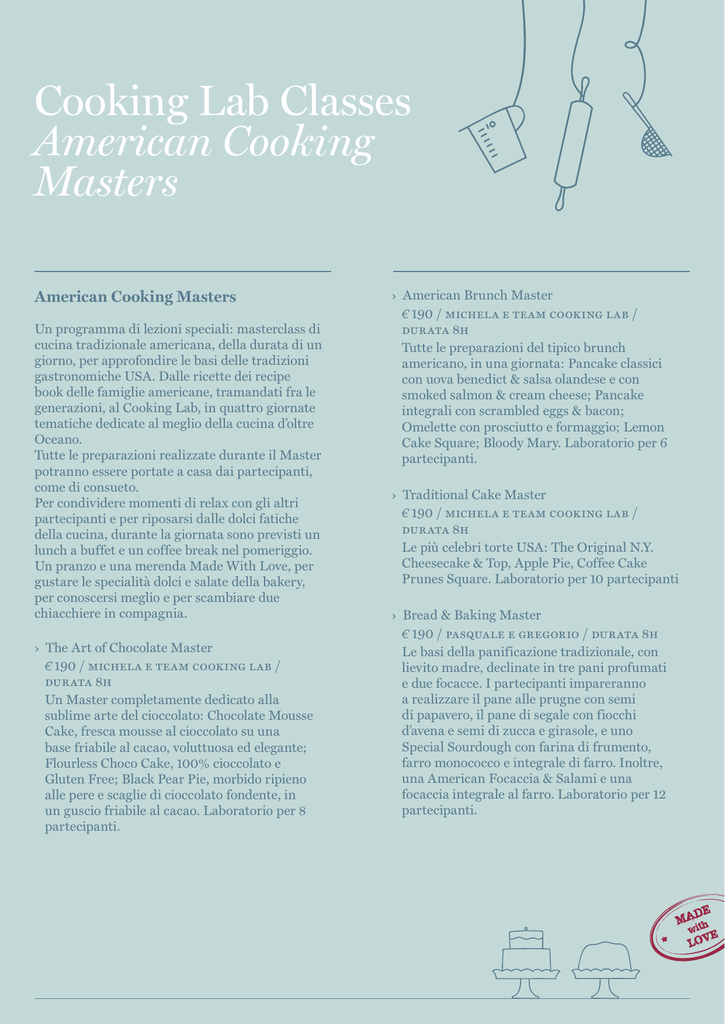 Cooking Lab Classes
American Cooking Masters

American Cooking Masters

Un programma di lezioni speciali: masterclass di cucina tradizionale americana, della durata di un giorno, per approfondire le basi delle tradizioni gastronomiche USA. Dalle ricette dei recipe book delle famiglie americane, tramandati fra le generazioni, al Cooking Lab, in quattro giornate tematiche dedicate al meglio della cucina d'oltre Oceano.
Tutte le preparazioni realizzate durante il Master potranno essere portate a casa dai partecipanti, come di consueto.
Per condividere momenti di relax con gli altri partecipanti e per riposarsi dalle dolci fatiche della cucina, durante la giornata sono previsti un lunch a buffet e un coffee break nel pomeriggio. Un pranzo e una merenda Made With Love, per gustare le specialità dolci e salate della bakery, per conoscersi meglio e per scambiare due chiacchiere in compagnia.

› The Art of Chocolate Master
€ 190 / MICHELA E TEAM COOKING LAB / DURATA 8H
Un Master completamente dedicato alla sublime arte del cioccolato: Chocolate Mousse Cake, fresca mousse al cioccolato su una base friabile al cacao, voluttuosa ed elegante; Flourless Choco Cake, 100% cioccolato e Gluten Free; Black Pear Pie, morbido ripieno alle pere e scaglie di cioccolato fondente, in un guscio friabile al cacao. Laboratorio per 8 partecipanti.

› American Brunch Master
€ 190 / MICHELA E TEAM COOKING LAB / DURATA 8H
Tutte le preparazioni del tipico brunch americano, in una giornata: Pancake classici con uova benedict & salsa olandese e con smoked salmon & cream cheese; Pancake integrali con scrambled eggs & bacon; Omelette con prosciutto e formaggio; Lemon Cake Square; Bloody Mary. Laboratorio per 6 partecipanti.

› Traditional Cake Master
€ 190 / MICHELA E TEAM COOKING LAB / DURATA 8H
Le più celebri torte USA: The Original N.Y. Cheesecake & Top, Apple Pie, Coffee Cake Prunes Square. Laboratorio per 10 partecipanti

› Bread & Baking Master
€ 190 / PASQUALE E GREGORIO / DURATA 8H
Le basi della panificazione tradizionale, con lievito madre, declinate in tre pani profumati e due focacce. I partecipanti impareranno a realizzare il pane alle prugne con semi di papavero, il pane di segale con fiocchi d'avena e semi di zucca e girasole, e uno Special Sourdough con farina di frumento, farro monococco e integrale di farro. Inoltre, una American Focaccia & Salami e una focaccia integrale al farro. Laboratorio per 12 partecipanti.

MADE with LOVE